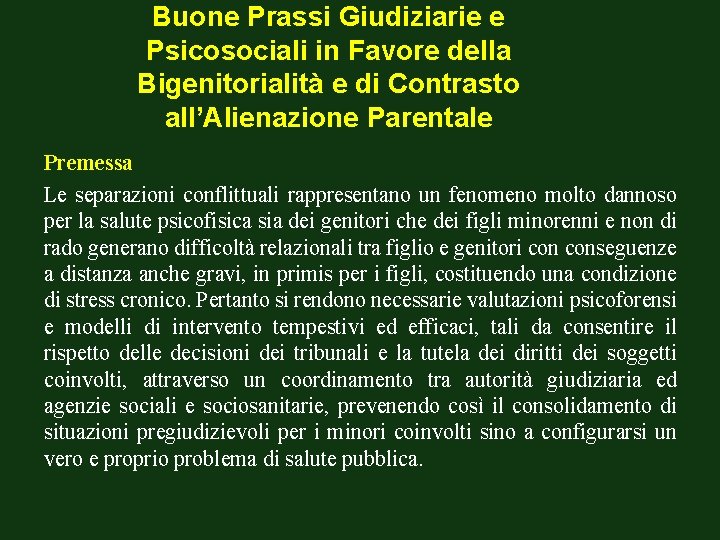 Buone Prassi Giudiziarie e Psicosociali in Favore della Bigenitorialità e di Contrasto all'Alienazione Parentale

Premessa

Le separazioni conflittuali rappresentano un fenomeno molto dannoso per la salute psicofisica sia dei genitori che dei figli minorenni e non di rado generano difficoltà relazionali tra figlio e genitori con conseguenze a distanza anche gravi, in primis per i figli, costituendo una condizione di stress cronico. Pertanto si rendono necessarie valutazioni psicoforensi e modelli di intervento tempestivi ed efficaci, tali da consentire il rispetto delle decisioni dei tribunali e la tutela dei diritti dei soggetti coinvolti, attraverso un coordinamento tra autorità giudiziaria ed agenzie sociali e sociosanitarie, prevenendo così il consolidamento di situazioni pregiudizievoli per i minori coinvolti sino a configurarsi un vero e proprio problema di salute pubblica.